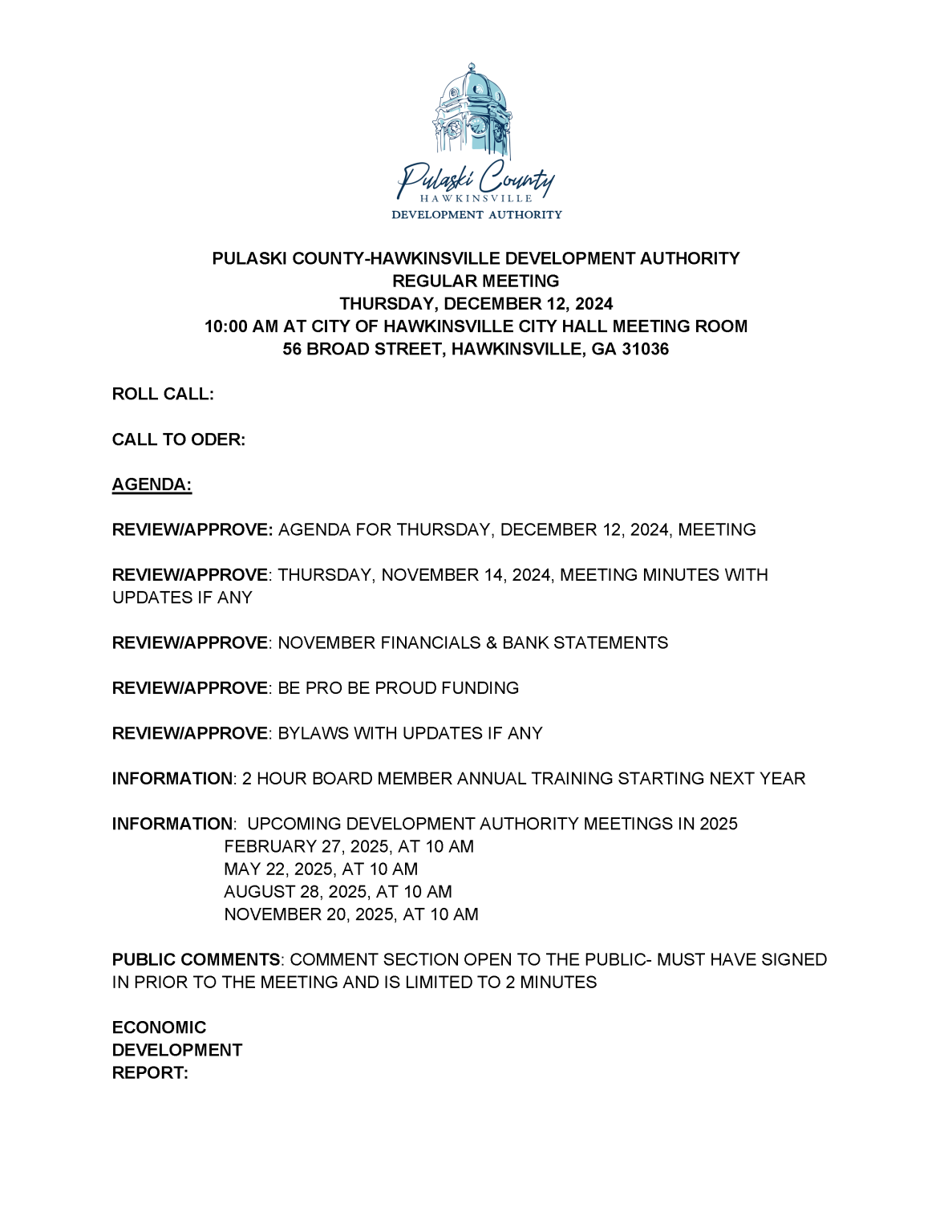 Pulaski County
HAWKINSVILLE
DEVELOPMENT AUTHORITY

PULASKI COUNTY-HAWKINSVILLE DEVELOPMENT AUTHORITY
REGULAR MEETING
THURSDAY, DECEMBER 12, 2024
10:00 AM AT CITY OF HAWKINSVILLE CITY HALL MEETING ROOM
56 BROAD STREET, HAWKINSVILLE, GA 31036

ROLL CALL:

CALL TO ODER:

AGENDA:

REVIEW/APPROVE: AGENDA FOR THURSDAY, DECEMBER 12, 2024, MEETING

REVIEW/APPROVE: THURSDAY, NOVEMBER 14, 2024, MEETING MINUTES WITH UPDATES IF ANY

REVIEW/APPROVE: NOVEMBER FINANCIALS & BANK STATEMENTS

REVIEW/APPROVE: BE PRO BE PROUD FUNDING

REVIEW/APPROVE: BYLAWS WITH UPDATES IF ANY

INFORMATION: 2 HOUR BOARD MEMBER ANNUAL TRAINING STARTING NEXT YEAR

INFORMATION: UPCOMING DEVELOPMENT AUTHORITY MEETINGS IN 2025
FEBRUARY 27, 2025, AT 10 AM
MAY 22, 2025, AT 10 AM
AUGUST 28, 2025, AT 10 AM
NOVEMBER 20, 2025, AT 10 AM

PUBLIC COMMENTS: COMMENT SECTION OPEN TO THE PUBLIC- MUST HAVE SIGNED IN PRIOR TO THE MEETING AND IS LIMITED TO 2 MINUTES

ECONOMIC
DEVELOPMENT
REPORT: